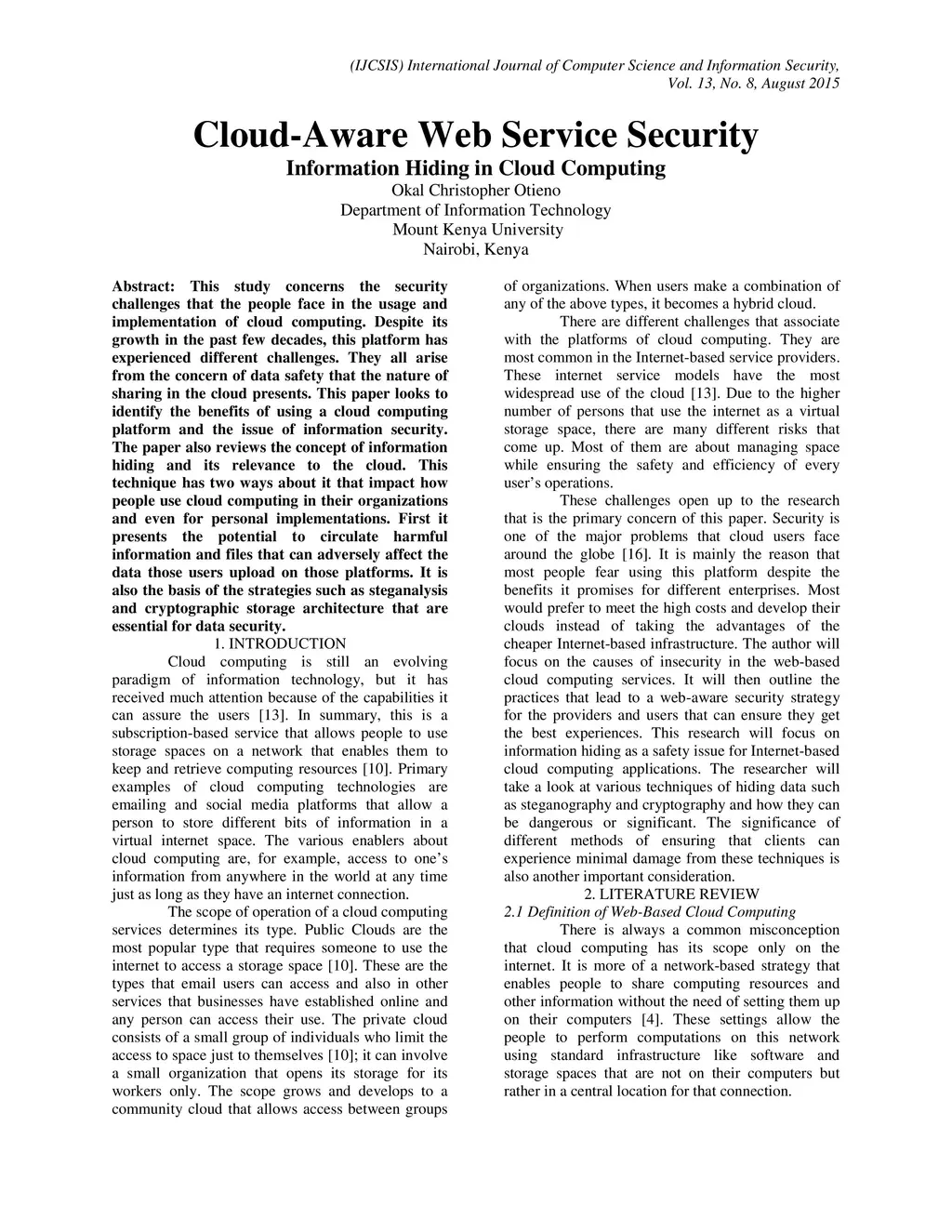 (IJCSIS) International Journal of Computer Science and Information Security, Vol. 13, No. 8, August 2015

Cloud-Aware Web Service Security

Information Hiding in Cloud Computing

Okal Christopher Otieno
Department of Information Technology
Mount Kenya University
Nairobi, Kenya

Abstract: This study concerns the security challenges that the people face in the usage and implementation of cloud computing. Despite its growth in the past few decades, this platform has experienced different challenges. They all arise from the concern of data safety that the nature of sharing in the cloud presents. This paper looks to identify the benefits of using a cloud computing platform and the issue of information security. The paper also reviews the concept of information hiding and its relevance to the cloud. This technique has two ways about it that impact how people use cloud computing in their organizations and even for personal implementations. First it presents the potential to circulate harmful information and files that can adversely affect the data those users upload on those platforms. It is also the basis of the strategies such as steganalysis and cryptographic storage architecture that are essential for data security.

1. INTRODUCTION

Cloud computing is still an evolving paradigm of information technology, but it has received much attention because of the capabilities it can assure the users [13]. In summary, this is a subscription-based service that allows people to use storage spaces on a network that enables them to keep and retrieve computing resources [10]. Primary examples of cloud computing technologies are emailing and social media platforms that allow a person to store different bits of information in a virtual internet space. The various enablers about cloud computing are, for example, access to one’s information from anywhere in the world at any time just as long as they have an internet connection.

The scope of operation of a cloud computing services determines its type. Public Clouds are the most popular type that requires someone to use the internet to access a storage space [10]. These are the types that email users can access and also in other services that businesses have established online and any person can access their use. The private cloud consists of a small group of individuals who limit the access to space just to themselves [10]; it can involve a small organization that opens its storage for its workers only. The scope grows and develops to a community cloud that allows access between groups of organizations. When users make a combination of any of the above types, it becomes a hybrid cloud.

There are different challenges that associate with the platforms of cloud computing. They are most common in the Internet-based service providers. These internet service models have the most widespread use of the cloud [13]. Due to the higher number of persons that use the internet as a virtual storage space, there are many different risks that come up. Most of them are about managing space while ensuring the safety and efficiency of every user’s operations.

These challenges open up to the research that is the primary concern of this paper. Security is one of the major problems that cloud users face around the globe [16]. It is mainly the reason that most people fear using this platform despite the benefits it promises for different enterprises. Most would prefer to meet the high costs and develop their clouds instead of taking the advantages of the cheaper Internet-based infrastructure. The author will focus on the causes of insecurity in the web-based cloud computing services. It will then outline the practices that lead to a web-aware security strategy for the providers and users that can ensure they get the best experiences. This research will focus on information hiding as a safety issue for Internet-based cloud computing applications. The researcher will take a look at various techniques of hiding data such as steganography and cryptography and how they can be dangerous or significant. The significance of different methods of ensuring that clients can experience minimal damage from these techniques is also another important consideration.

2. LITERATURE REVIEW

2.1 Definition of Web-Based Cloud Computing

There is always a common misconception that cloud computing has its scope only on the internet. It is more of a network-based strategy that enables people to share computing resources and other information without the need of setting them up on their computers [4]. These settings allow the people to perform computations on this network using standard infrastructure like software and storage spaces that are not on their computers but rather in a central location for that connection.